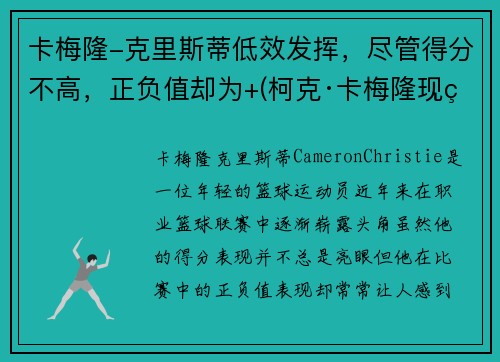 卡梅隆-克里斯蒂低效发挥，尽管得分不高，正负值却为+(柯克·卡梅隆现ç

卡梅隆克里斯蒂CameronChristie是一位年轻的篮球运动员近年来在职业篮球联赛中逐渐崭露头角虽然他的得分表现并不总是亮眼但他在比赛中的正负值表现却常常让人感到